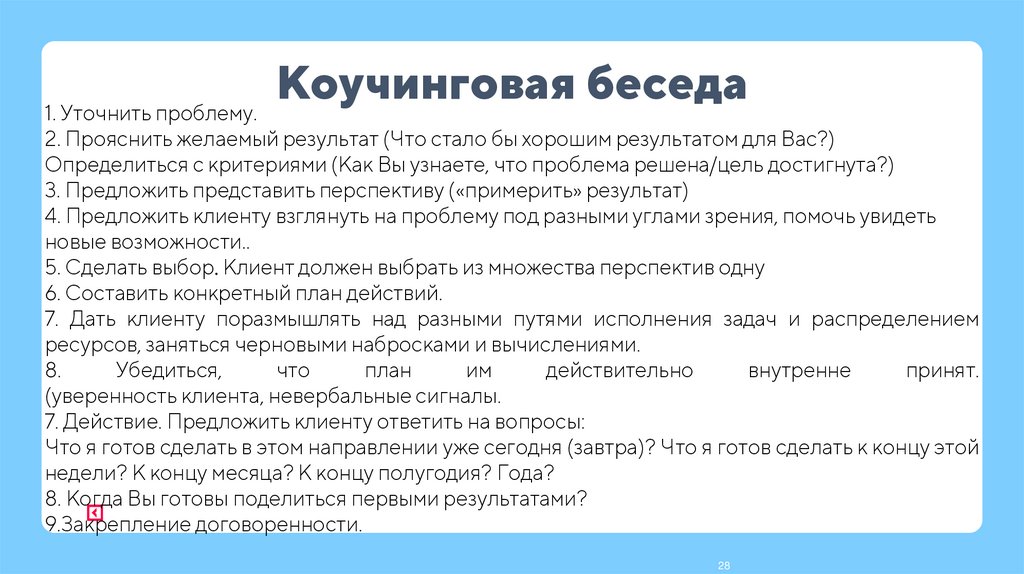 Коучинговая беседа

1. Уточнить проблему.
2. Прояснить желаемый результат (Что стало бы хорошим результатом для Вас?) Определиться с критериями (Как Вы узнаете, что проблема решена/цель достигнута?)
3. Предложить представить перспективу («примерить» результат)
4. Предложить клиенту взглянуть на проблему под разными углами зрения, помочь увидеть новые возможности..
5. Сделать выбор. Клиент должен выбрать из множества перспектив одну
6. Составить конкретный план действий.
7. Дать клиенту поразмышлять над разными путями исполнения задач и распределением ресурсов, заняться черновыми набросками и вычислениями.
8. Убедиться, что план им действительно внутренне принят. (уверенность клиента, невербальные сигналы.
7. Действие. Предложить клиенту ответить на вопросы:
Что я готов сделать в этом направлении уже сегодня (завтра)? Что я готов сделать к концу этой недели? К концу месяца? К концу полугодия? Года?
8. Когда Вы готовы поделиться первыми результатами?
9.Закрепление договоренности.

28